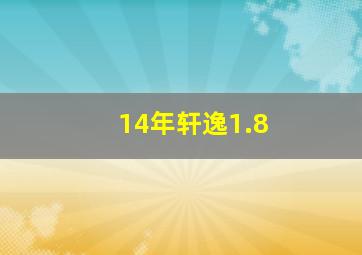 14年轩逸1.8